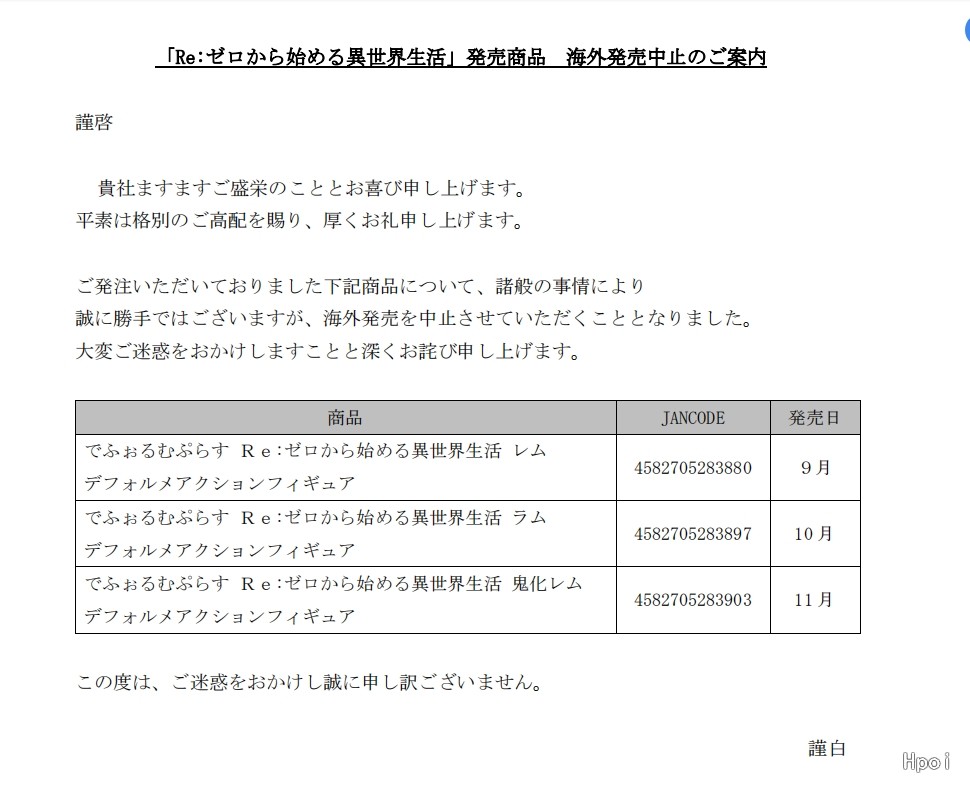 「Re:ゼロから始める異世界生活」発売商品　海外発売中止のご案内

謹啓

貴社ますますご盛栄のこととお喜び申し上げます。
平素は格別のご高配を賜り、厚くお礼申し上げます。

ご発注いただいておりました下記商品について、諸般の事情により
誠に勝手ではございますが、海外発売を中止させていただくこととなりました。
大変ご迷惑をおかけしますことと深くお詫び申し上げます。

| 商品 | JANCODE | 発売日 |
|---|---|---|
| でふぉるむぷらす Ｒｅ:ゼロから始める異世界生活 レム デフォルメアクションフィギュア | 4582705283880 | ９月 |
| でふぉるむぷらす Ｒｅ:ゼロから始める異世界生活 ラム デフォルメアクションフィギュア | 4582705283897 | 10月 |
| でふぉるむぷらす Ｒｅ:ゼロから始める異世界生活 鬼化レム デフォルメアクションフィギュア | 4582705283903 | 11月 |

この度は、ご迷惑をおかけし誠に申し訳ございません。

謹白

Hpoi